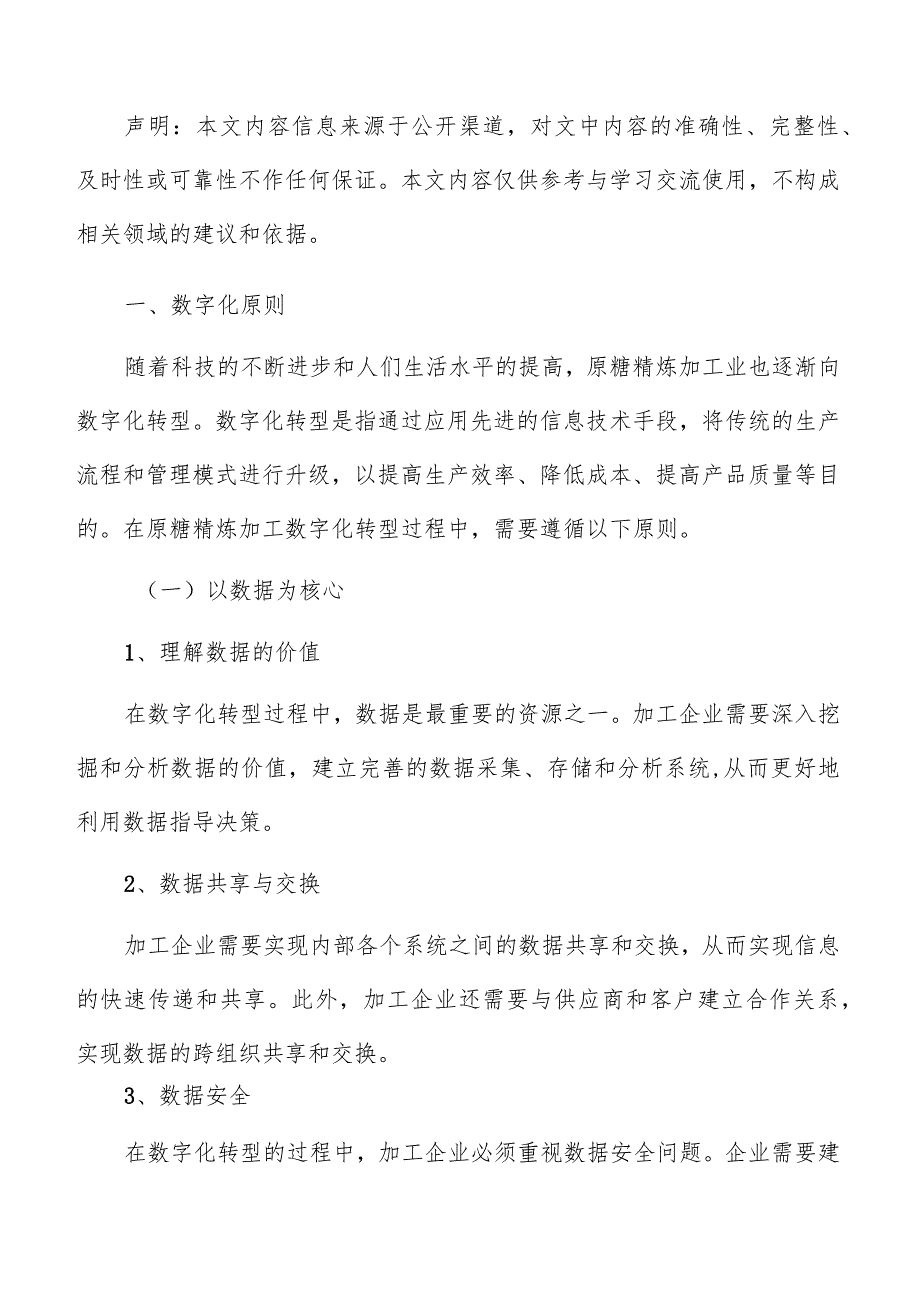 声明：本文内容信息来源于公开渠道，对文中内容的准确性、完整性、及时性或可靠性不作任何保证。本文内容仅供参考与学习交流使用，不构成相关领域的建议和依据。

一、数字化原则

随着科技的不断进步和人们生活水平的提高，原糖精炼加工业也逐渐向数字化转型。数字化转型是指通过应用先进的信息技术手段，将传统的生产流程和管理模式进行升级，以提高生产效率、降低成本、提高产品质量等目的。在原糖精炼加工数字化转型过程中，需要遵循以下原则。

（一）以数据为核心

1、理解数据的价值

在数字化转型过程中，数据是最重要的资源之一。加工企业需要深入挖掘和分析数据的价值，建立完善的数据采集、存储和分析系统,从而更好地利用数据指导决策。

2、数据共享与交换

加工企业需要实现内部各个系统之间的数据共享和交换，从而实现信息的快速传递和共享。此外，加工企业还需要与供应商和客户建立合作关系，实现数据的跨组织共享和交换。

3、数据安全

在数字化转型的过程中，加工企业必须重视数据安全问题。企业需要建